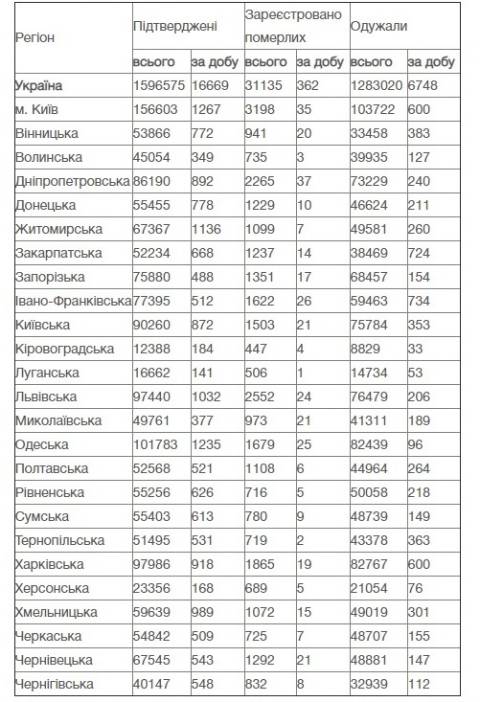 | Регіон | Підтверджені | | Зареєстровано померлих | | Одужали | |
|---|---|---|---|---|---|---|
| | всього | за добу | всього | за добу | всього | за добу |
| Україна | 1596575 | 16669 | 31135 | 362 | 1283020 | 6748 |
| м. Київ | 156603 | 1267 | 3198 | 35 | 103722 | 600 |
| Вінницька | 53866 | 772 | 941 | 20 | 33458 | 383 |
| Волинська | 45054 | 349 | 735 | 3 | 39935 | 127 |
| Дніпропетровська | 86190 | 892 | 2265 | 37 | 73229 | 240 |
| Донецька | 55455 | 778 | 1229 | 10 | 46624 | 211 |
| Житомирська | 67367 | 1136 | 1099 | 7 | 49581 | 260 |
| Закарпатська | 52234 | 668 | 1237 | 14 | 38469 | 724 |
| Запорізька | 75880 | 488 | 1351 | 17 | 68457 | 154 |
| Івано-Франківська | 77395 | 512 | 1622 | 26 | 59463 | 734 |
| Київська | 90260 | 872 | 1503 | 21 | 75784 | 353 |
| Кіровоградська | 12388 | 184 | 447 | 4 | 8829 | 33 |
| Луганська | 16662 | 141 | 506 | 1 | 14734 | 53 |
| Львівська | 97440 | 1032 | 2552 | 24 | 76479 | 206 |
| Миколаївська | 49761 | 377 | 973 | 21 | 41311 | 189 |
| Одеська | 101783 | 1235 | 1679 | 25 | 82439 | 96 |
| Полтавська | 52568 | 521 | 1108 | 6 | 44964 | 264 |
| Рівненська | 55256 | 626 | 716 | 5 | 50058 | 218 |
| Сумська | 55403 | 613 | 780 | 9 | 48739 | 149 |
| Тернопільська | 51495 | 531 | 719 | 2 | 43378 | 363 |
| Харківська | 97986 | 918 | 1865 | 19 | 82767 | 600 |
| Херсонська | 23356 | 168 | 689 | 5 | 21054 | 76 |
| Хмельницька | 59639 | 989 | 1072 | 15 | 49019 | 301 |
| Черкаська | 54842 | 509 | 725 | 7 | 48707 | 155 |
| Чернівецька | 67545 | 543 | 1292 | 21 | 48881 | 147 |
| Чернігівська | 40147 | 548 | 832 | 8 | 32939 | 112 |